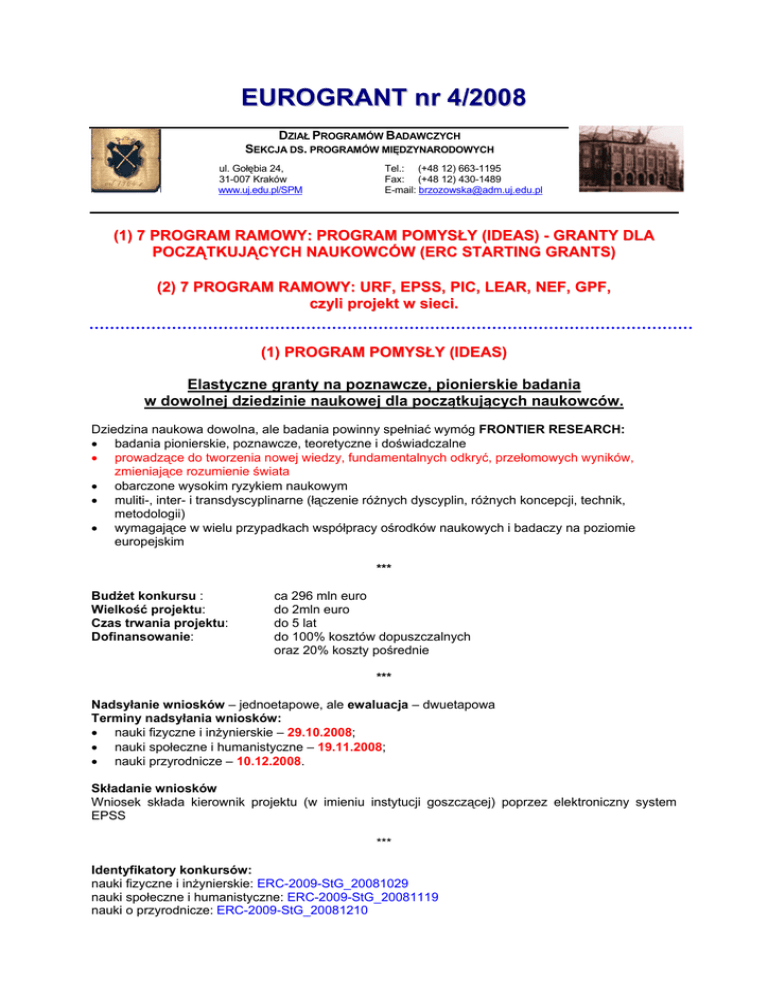 EUROGRANT nr 4/2008

DZIAŁ PROGRAMÓW BADAWCZYCH
SEKCJA DS. PROGRAMÓW MIĘDZYNARODOWYCH

ul. Gołębia 24,
31-007 Kraków
www.uj.edu.pl/SPM

Tel.: (+48 12) 663-1195
Fax: (+48 12) 430-1489
E-mail: brzozowska@adm.uj.edu.pl

(1) 7 PROGRAM RAMOWY: PROGRAM POMYSŁY (IDEAS) - GRANTY DLA POCZĄTKUJĄCYCH NAUKOWCÓW (ERC STARTING GRANTS)

(2) 7 PROGRAM RAMOWY: URF, EPSS, PIC, LEAR, NEF, GPF, czyli projekt w sieci.

(1) PROGRAM POMYSŁY (IDEAS)

Elastyczne granty na poznawcze, pionierskie badania w dowolnej dziedzinie naukowej dla początkujących naukowców.

Dziedzina naukowa dowolna, ale badania powinny spełniać wymóg FRONTIER RESEARCH:
• badania pionierskie, poznawcze, teoretyczne i doświadczalne
• prowadzące do tworzenia nowej wiedzy, fundamentalnych odkryć, przełomowych wyników, zmieniające rozumienie świata
• obarczone wysokim ryzykiem naukowym
• muliti-, inter- i transdyscyplinarne (łączenie różnych dyscyplin, różnych koncepcji, technik, metodologii)
• wymagające w wielu przypadkach współpracy ośrodków naukowych i badaczy na poziomie europejskim

***

Budżet konkursu : ca 296 mln euro
Wielkość projektu: do 2mln euro
Czas trwania projektu: do 5 lat
Dofinansowanie: do 100% kosztów dopuszczalnych oraz 20% koszty pośrednie

***

Nadsyłanie wniosków – jednoetapowe, ale ewaluacja – dwuetapowa
Terminy nadsyłania wniosków:
• nauki fizyczne i inżynierskie – 29.10.2008;
• nauki społeczne i humanistyczne – 19.11.2008;
• nauki przyrodnicze – 10.12.2008.

Składanie wniosków
Wniosek składa kierownik projektu (w imieniu instytucji goszczącej) poprzez elektroniczny system EPSS

***

Identyfikatory konkursów:
nauki fizyczne i inżynierskie: ERC-2009-StG_20081029
nauki społeczne i humanistyczne: ERC-2009-StG_20081119
nauki o przyrodnicze: ERC-2009-StG_20081210